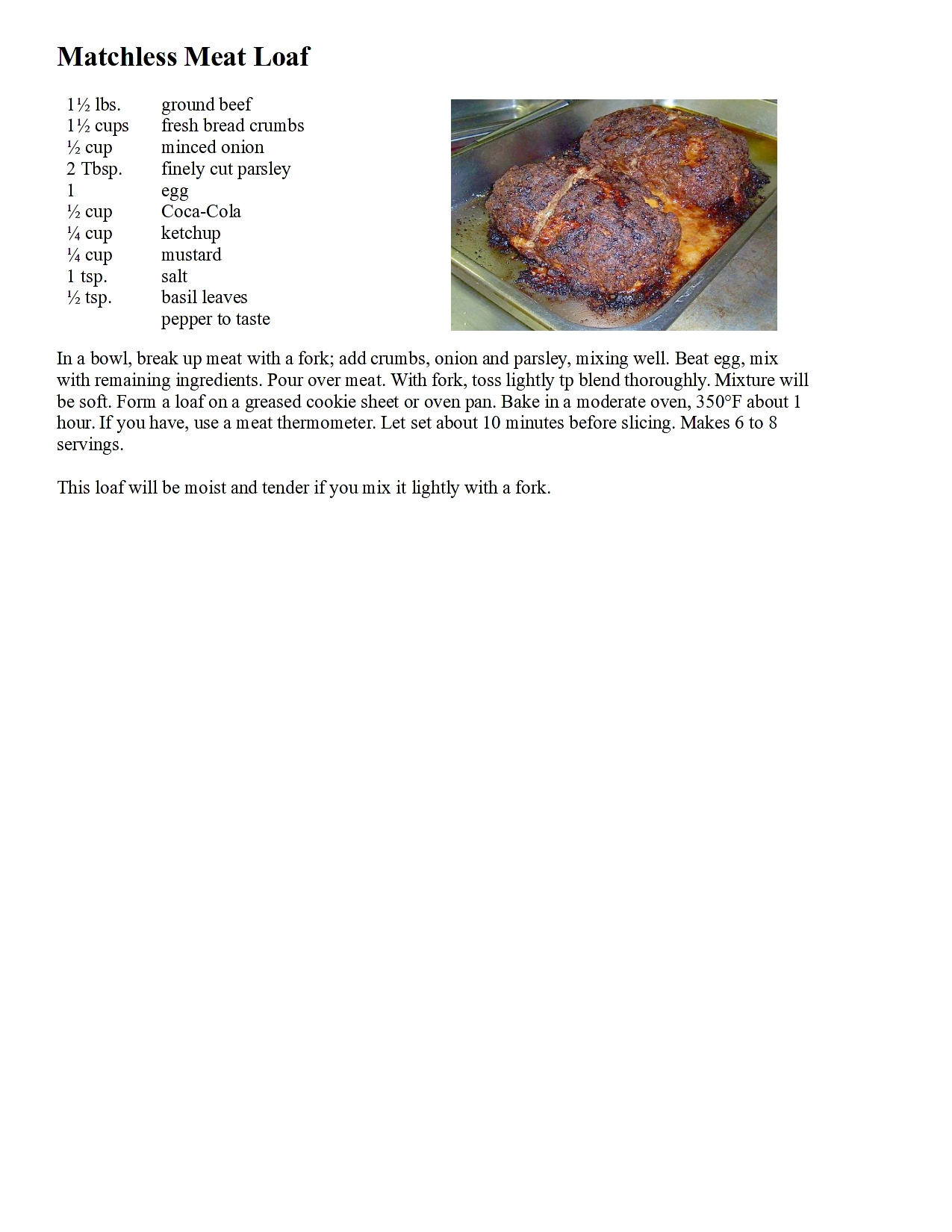 Matchless Meat Loaf

| | |
|---|---|
| 1½ lbs. | ground beef |
| 1½ cups | fresh bread crumbs |
| ½ cup | minced onion |
| 2 Tbsp. | finely cut parsley |
| 1 | egg |
| ½ cup | Coca-Cola |
| ¼ cup | ketchup |
| ¼ cup | mustard |
| 1 tsp. | salt |
| ½ tsp. | basil leaves |
| | pepper to taste |

In a bowl, break up meat with a fork; add crumbs, onion and parsley, mixing well. Beat egg, mix with remaining ingredients. Pour over meat. With fork, toss lightly tp blend thoroughly. Mixture will be soft. Form a loaf on a greased cookie sheet or oven pan. Bake in a moderate oven, 350°F about 1 hour. If you have, use a meat thermometer. Let set about 10 minutes before slicing. Makes 6 to 8 servings.

This loaf will be moist and tender if you mix it lightly with a fork.